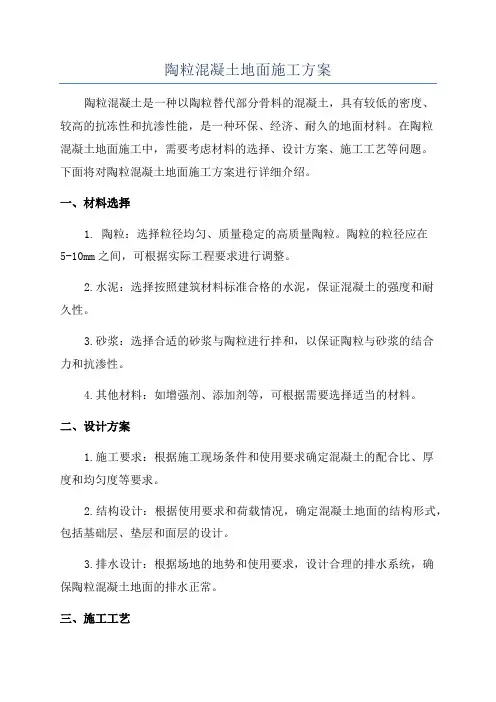 陶粒混凝土地面施工方案

陶粒混凝土是一种以陶粒替代部分骨料的混凝土，具有较低的密度、较高的抗冻性和抗渗性能，是一种环保、经济、耐久的地面材料。在陶粒混凝土地面施工中，需要考虑材料的选择、设计方案、施工工艺等问题。下面将对陶粒混凝土地面施工方案进行详细介绍。

一、材料选择

1. 陶粒：选择粒径均匀、质量稳定的高质量陶粒。陶粒的粒径应在5-10mm之间，可根据实际工程要求进行调整。

2.水泥：选择按照建筑材料标准合格的水泥，保证混凝土的强度和耐久性。

3.砂浆：选择合适的砂浆与陶粒进行拌和，以保证陶粒与砂浆的结合力和抗渗性。

4.其他材料：如增强剂、添加剂等，可根据需要选择适当的材料。

二、设计方案

1.施工要求：根据施工现场条件和使用要求确定混凝土的配合比、厚度和均匀度等要求。

2.结构设计：根据使用要求和荷载情况，确定混凝土地面的结构形式，包括基础层、垫层和面层的设计。

3.排水设计：根据场地的地势和使用要求，设计合理的排水系统，确保陶粒混凝土地面的排水正常。

三、施工工艺